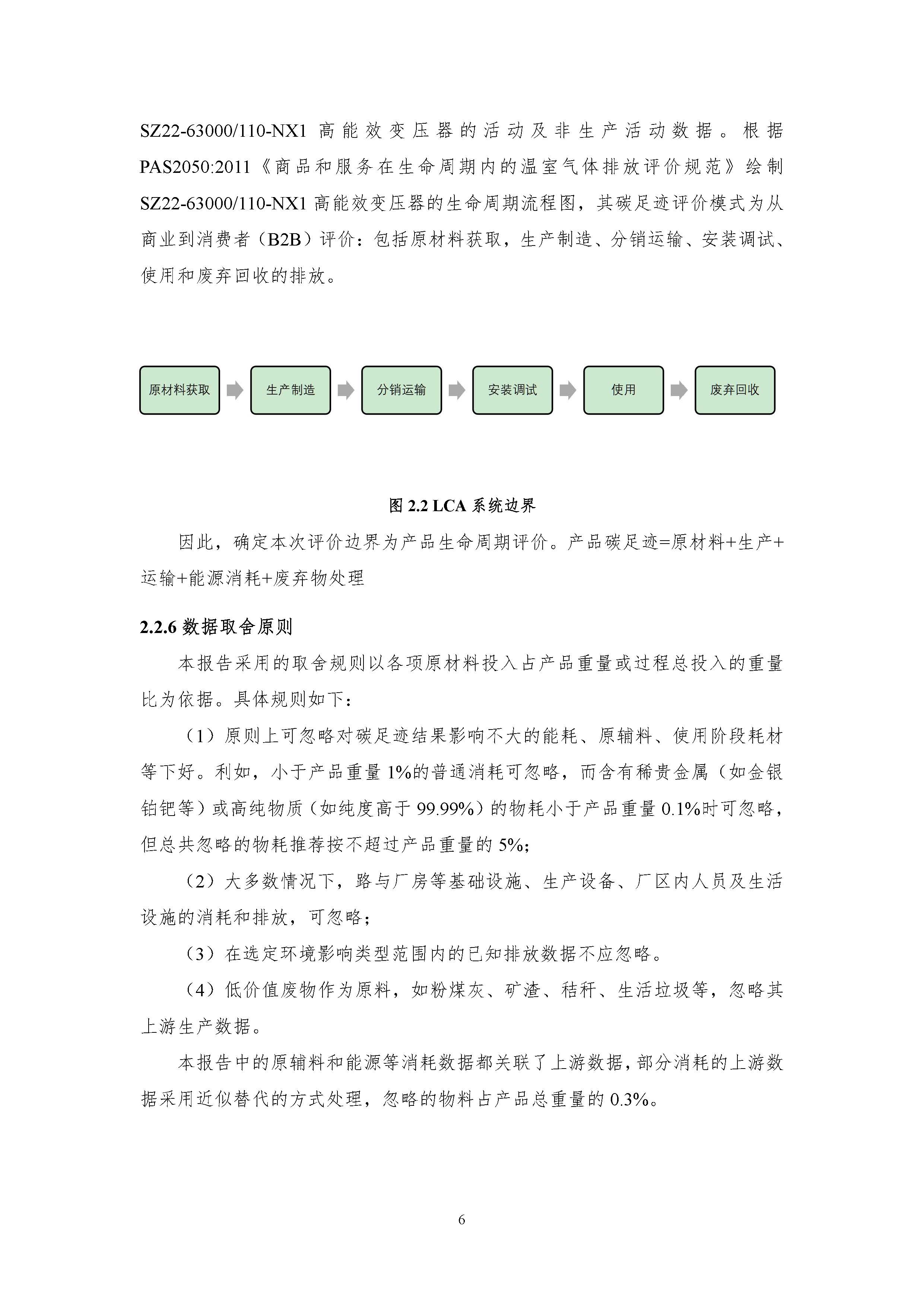 SZ22-63000/110-NX1高能效变压器的活动及非生产活动数据。根据PAS2050:2011《商品和服务在生命周期内的温室气体排放评价规范》绘制SZ22-63000/110-NX1高能效变压器的生命周期流程图，其碳足迹评价模式为从商业到消费者（B2B）评价：包括原材料获取，生产制造、分销运输、安装调试、使用和废弃回收的排放。

原材料获取

生产制造

分销运输

安装调试

使用

废弃回收

图2.2 LCA系统边界

因此，确定本次评价边界为产品生命周期评价。产品碳足迹=原材料+生产+运输+能源消耗+废弃物处理

2.2.6数据取舍原则

本报告采用的取舍规则以各项原材料投入占产品重量或过程总投入的重量比为依据。具体规则如下：

（1）原则上可忽略对碳足迹结果影响不大的能耗、原辅料、使用阶段耗材等下好。利如，小于产品重量1%的普通消耗可忽略，而含有稀贵金属（如金银铂钯等）或高纯物质（如纯度高于99.99%）的物耗小于产品重量0.1%时可忽略，但总共忽略的物耗推荐按不超过产品重量的5%;

（2）大多数情况下，路与厂房等基础设施、生产设备、厂区内人员及生活设施的消耗和排放，可忽略；

（3）在选定环境影响类型范围内的已知排放数据不应忽略。

（4）低价值废物作为原料，如粉煤灰、矿渣、秸秆、生活垃圾等，忽略其上游生产数据。

本报告中的原辅料和能源等消耗数据都关联了上游数据，部分消耗的上游数据采用近似替代的方式处理，忽略的物料占产品总重量的0.3%。

6